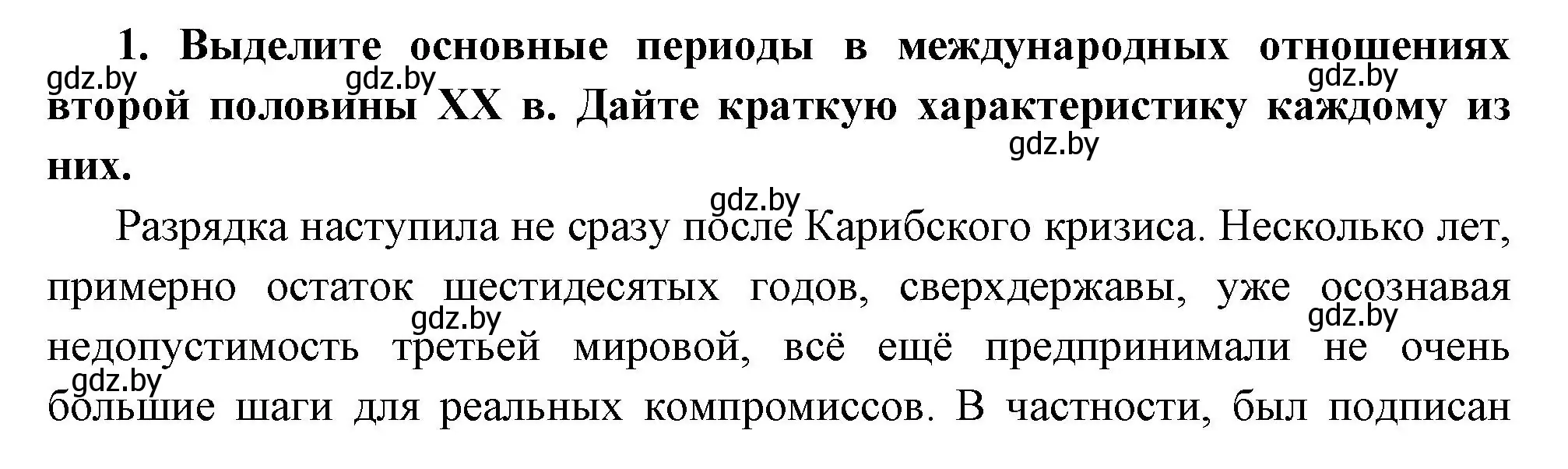 1. Выделите основные периоды в международных отношениях второй половины XX в. Дайте краткую характеристику каждому из них.

gdz.by gdz.by gdz.by gdz.by gdz.by

Разрядка наступила не сразу после Карибского кризиса. Несколько лет, примерно остаток шестидесятых годов, сверхдержавы, уже осознавая недопустимость третьей мировой, всё ещё предпринимали не очень большие шаги для реальных компромиссов. В частности, был подписан

gdz.by gdz.by gdz.by